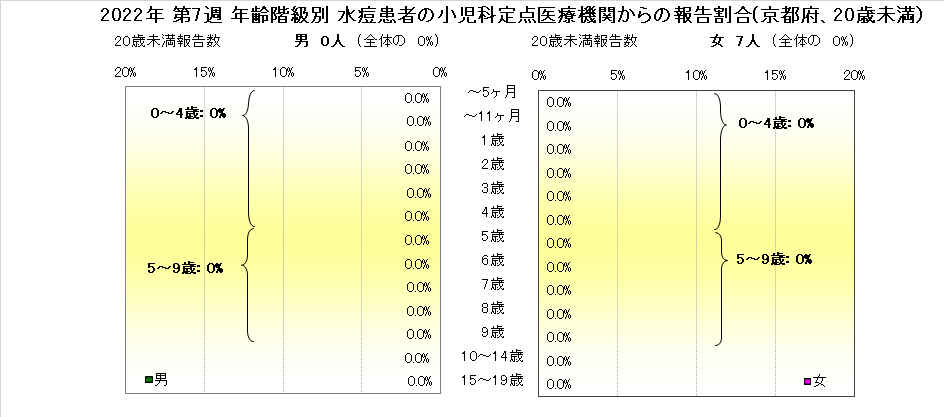 2022年 第7週 年齢階級別 水痘患者の小児科定点医療機関からの報告割合(京都府、20歳未満)

20歳未満報告数 男 0人 (全体の 0%)

20% 15% 10% 5% 0%

0～4歳: 0%

5～9歳: 0%

0.0%
0.0%
0.0%
0.0%
0.0%
0.0%
0.0%
0.0%
0.0%
0.0%
0.0%
0.0%
0.0%

男

～5ヶ月
～11ヶ月
1歳
2歳
3歳
4歳
5歳
6歳
7歳
8歳
9歳
10～14歳
15～19歳

20歳未満報告数 女 7人 (全体の 0%)

0% 5% 10% 15% 20%

0.0%
0.0%
0.0%
0.0%
0.0%
0.0%
0.0%
0.0%
0.0%
0.0%
0.0%
0.0%
0.0%

0～4歳: 0%

5～9歳: 0%

女